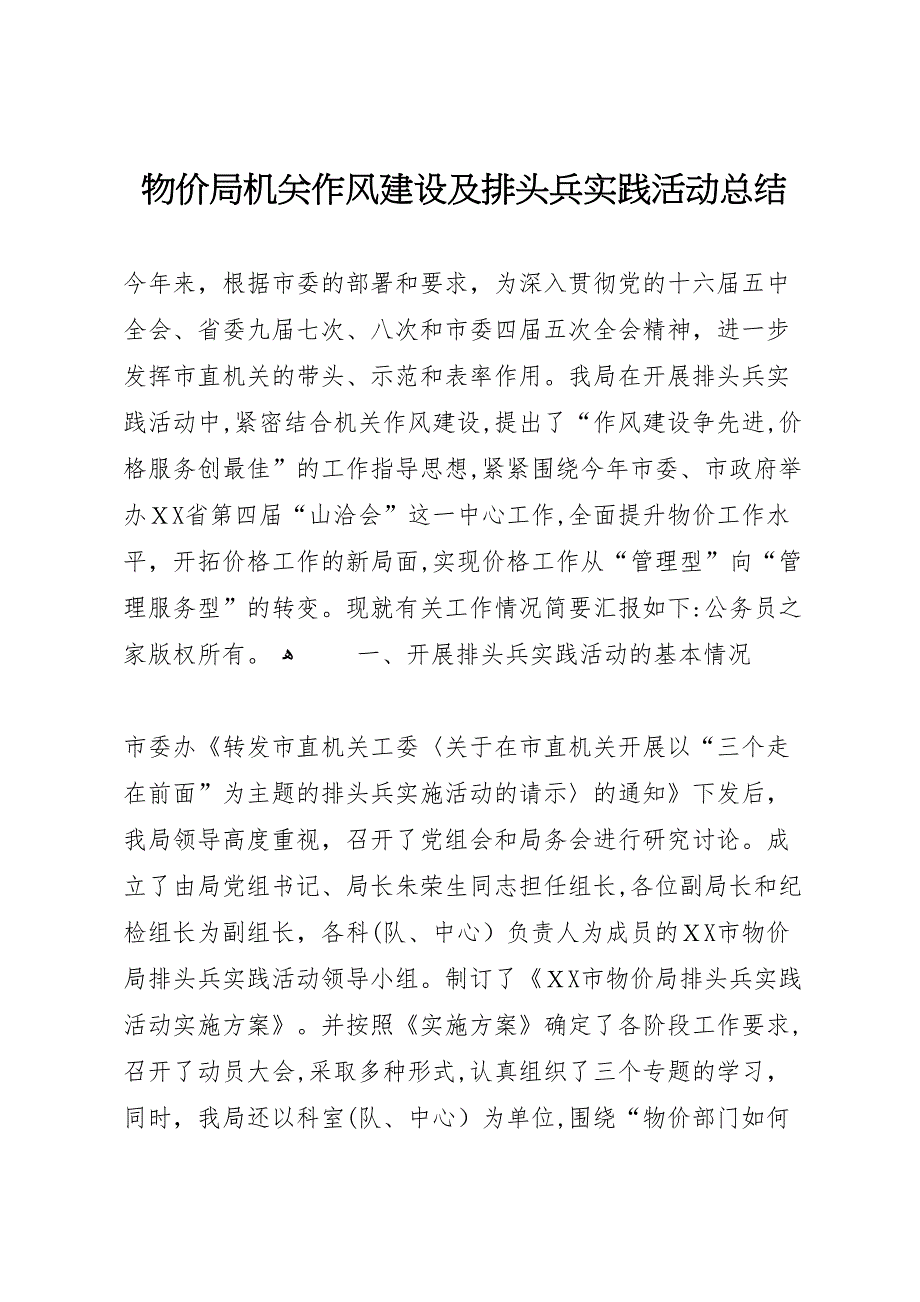 物价局机关作风建设及排头兵实践活动总结

今年来，根据市委的部署和要求，为深入贯彻党的十六届五中全会、省委九届七次、八次和市委四届五次全会精神，进一步发挥市直机关的带头、示范和表率作用。我局在开展排头兵实践活动中,紧密结合机关作风建设,提出了“作风建设争先进,价格服务创最佳”的工作指导思想,紧紧围绕今年市委、市政府举办XX省第四届“山洽会”这一中心工作,全面提升物价工作水平，开拓价格工作的新局面,实现价格工作从“管理型”向“管理服务型”的转变。现就有关工作情况简要汇报如下:公务员之家版权所有。 一、开展排头兵实践活动的基本情况

市委办《转发市直机关工委〈关于在市直机关开展以“三个走在前面”为主题的排头兵实施活动的请示〉的通知》下发后，我局领导高度重视，召开了党组会和局务会进行研究讨论。成立了由局党组书记、局长朱荣生同志担任组长,各位副局长和纪检组长为副组长，各科(队、中心）负责人为成员的XX市物价局排头兵实践活动领导小组。制订了《XX市物价局排头兵实践活动实施方案》。并按照《实施方案》确定了各阶段工作要求,召开了动员大会,采取多种形式,认真组织了三个专题的学习，同时，我局还以科室(队、中心）为单位,围绕“物价部门如何